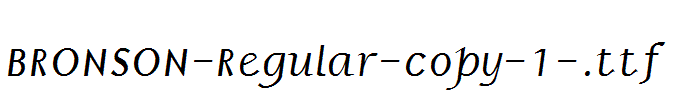 BRONSON-Regular-copy-1-.ttf